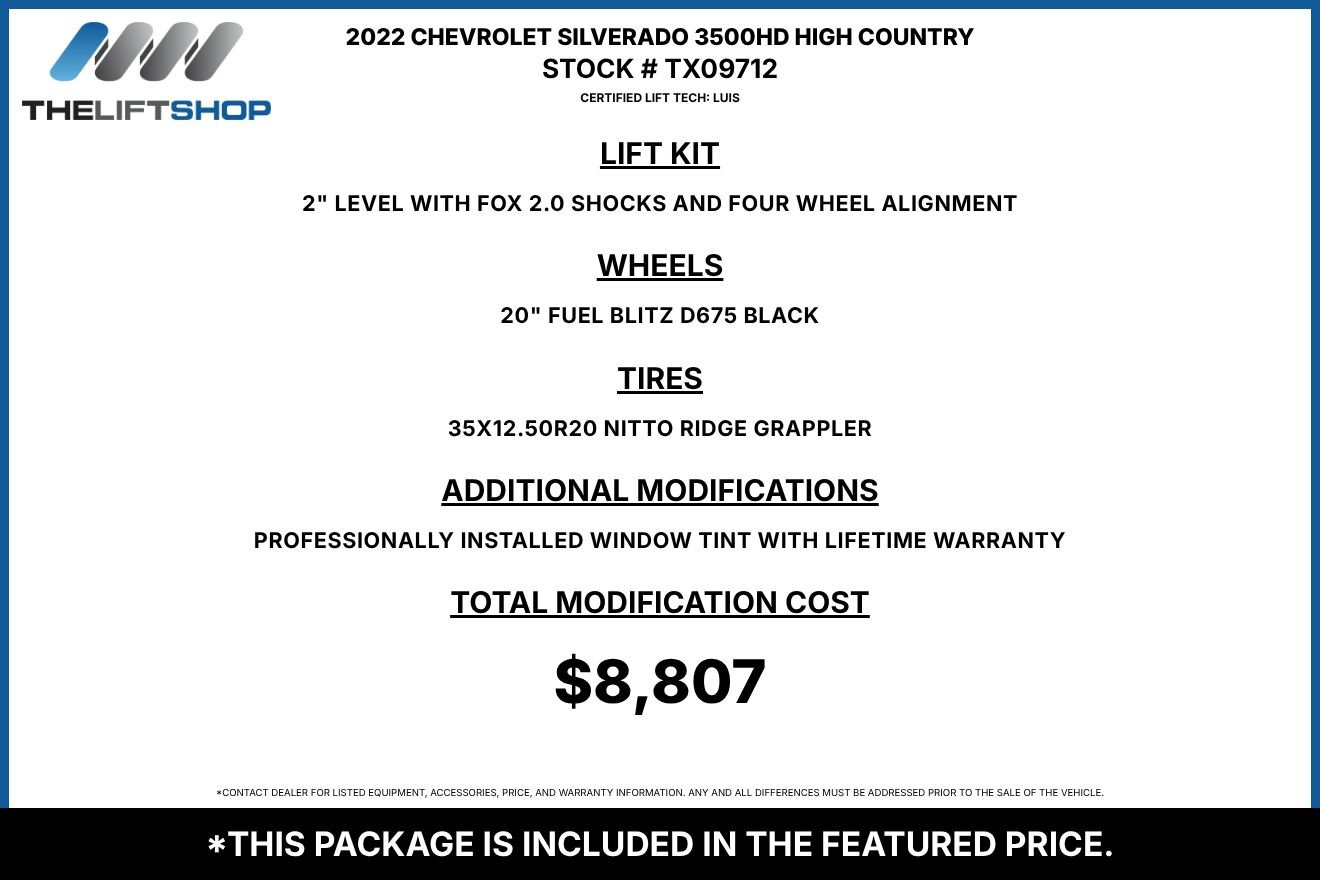 THELIFTSHOP

2022 CHEVROLET SILVERADO 3500HD HIGH COUNTRY
STOCK # TX09712
CERTIFIED LIFT TECH: LUIS

LIFT KIT

2" LEVEL WITH FOX 2.0 SHOCKS AND FOUR WHEEL ALIGNMENT

WHEELS

20" FUEL BLITZ D675 BLACK

TIRES

35X12.50R20 NITTO RIDGE GRAPPLER

ADDITIONAL MODIFICATIONS

PROFESSIONALLY INSTALLED WINDOW TINT WITH LIFETIME WARRANTY

TOTAL MODIFICATION COST

$8,807

*CONTACT DEALER FOR LISTED EQUIPMENT, ACCESSORIES, PRICE, AND WARRANTY INFORMATION. ANY AND ALL DIFFERENCES MUST BE ADDRESSED PRIOR TO THE SALE OF THE VEHICLE.

*THIS PACKAGE IS INCLUDED IN THE FEATURED PRICE.